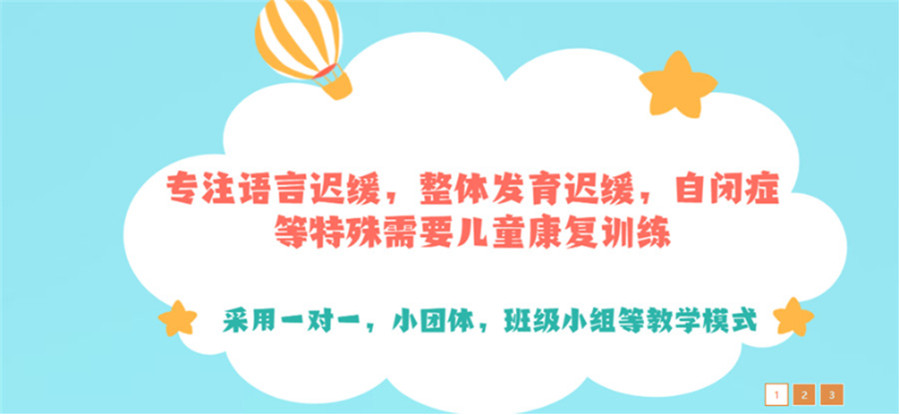 专注语言迟缓，整体发育迟缓，自闭症等特殊需要儿童康复训练

采用一对一，小团体，班级小组等教学模式

1 2 3